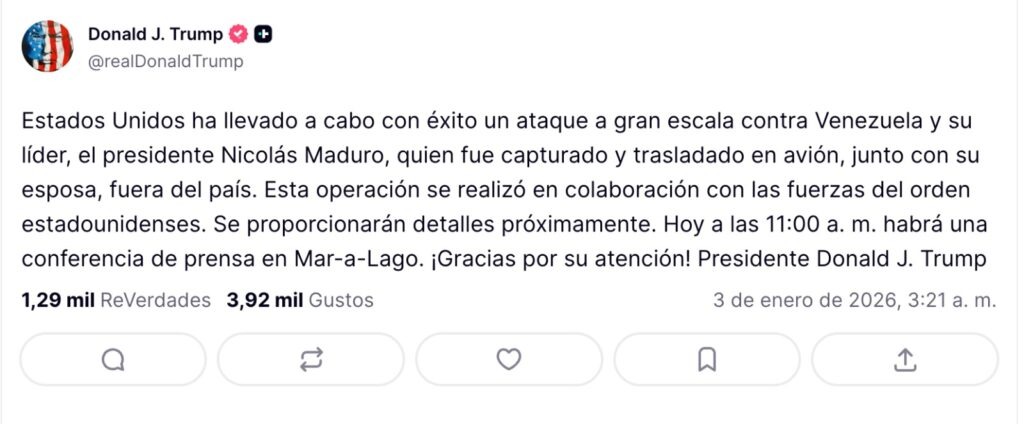 Donald J. Trump
@realDonaldTrump

Estados Unidos ha llevado a cabo con éxito un ataque a gran escala contra Venezuela y su líder, el presidente Nicolás Maduro, quien fue capturado y trasladado en avión, junto con su esposa, fuera del país. Esta operación se realizó en colaboración con las fuerzas del orden estadounidenses. Se proporcionarán detalles próximamente. Hoy a las 11:00 a. m. habrá una conferencia de prensa en Mar-a-Lago. ¡Gracias por su atención! Presidente Donald J. Trump

1,29 mil ReVerdades 3,92 mil Gustos 3 de enero de 2026, 3:21 a. m.